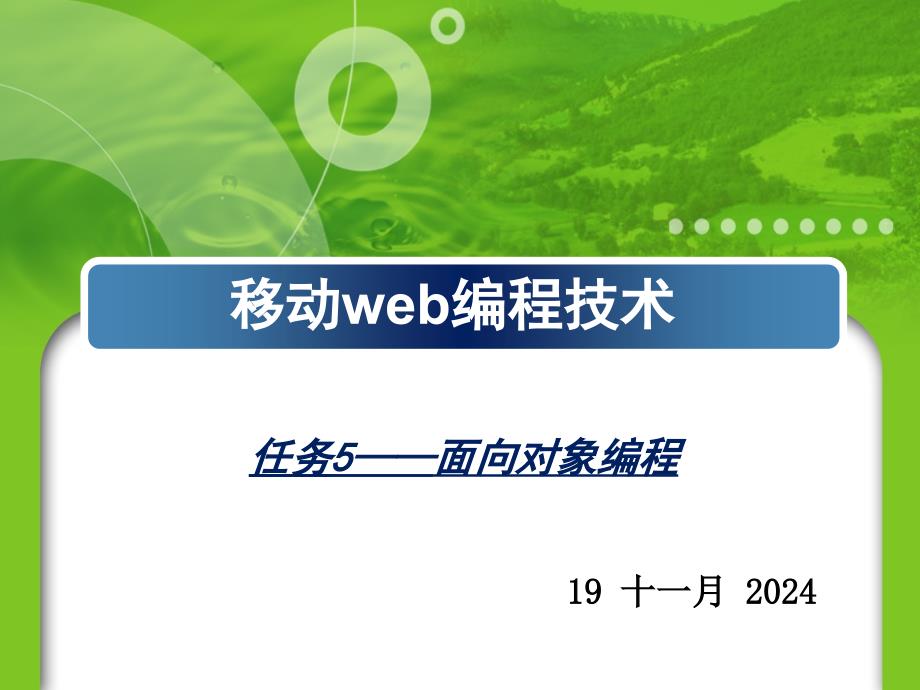 移动web编程技术

任务5——面向对象编程

19 十一月 2024